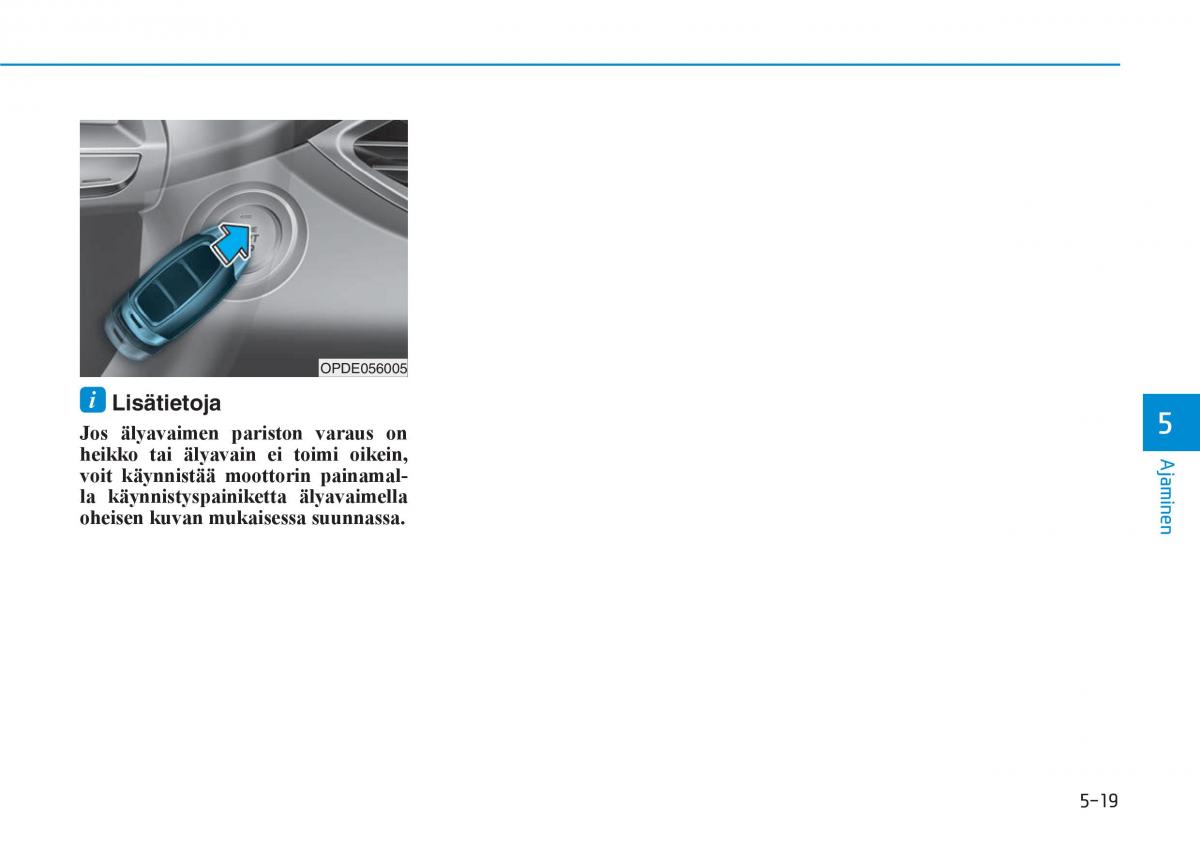 OPDE056005

i Lisätietoja

Jos älyavaimen pariston varaus on heikko tai älyavain ei toimi oikein, voit käynnistää moottorin painamalla käynnistyspainiketta älyavaimella oheisen kuvan mukaisessa suunnassa.

5

Ajaminen

5-19